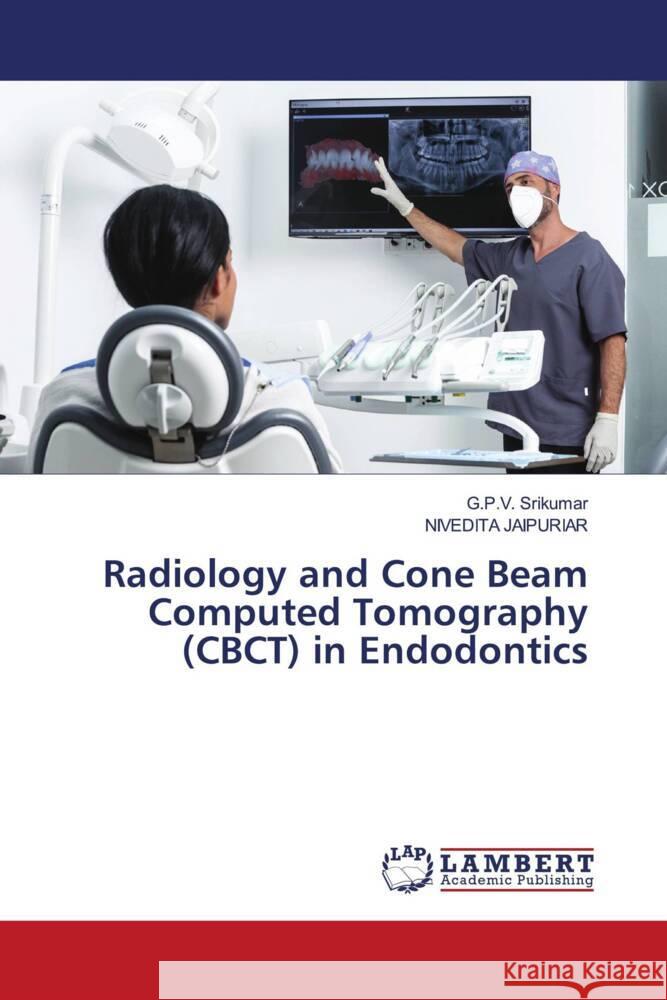 G.P.V. Srikumar
NIVEDITA JAIPURIAR

Radiology and Cone Beam Computed Tomography (CBCT) in Endodontics

LAP
LAMBERT
Academic Publishing